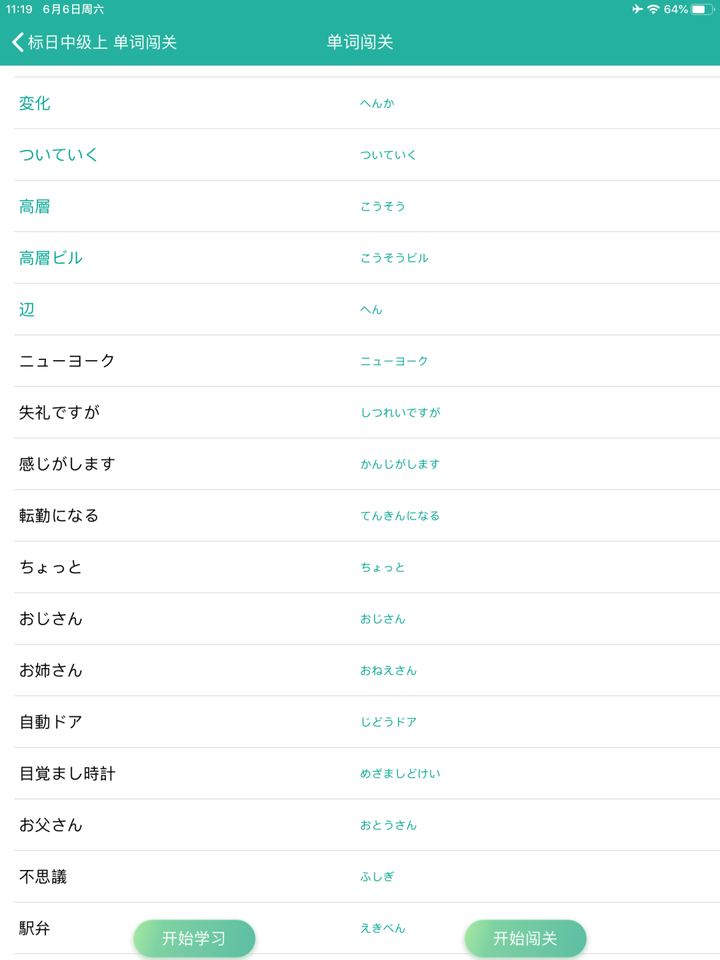 11:19 6月6日周六

64%

标日中级上 单词闯关

单词闯关

| | |
|---|---|
| 変化 | へんか |
| ついていく | ついていく |
| 高層 | こうそう |
| 高層ビル | こうそうビル |
| 辺 | へん |
| ニューヨーク | ニューヨーク |
| 失礼ですが | しつれいですが |
| 感じがします | かんじがします |
| 転勤になる | てんきんになる |
| ちょっと | ちょっと |
| おじさん | おじさん |
| お姉さん | おねえさん |
| 自動ドア | じどうドア |
| 目覚まし時計 | めざましどけい |
| お父さん | おとうさん |
| 不思議 | ふしぎ |
| 駅弁 | えきべん |

开始学习

开始闯关